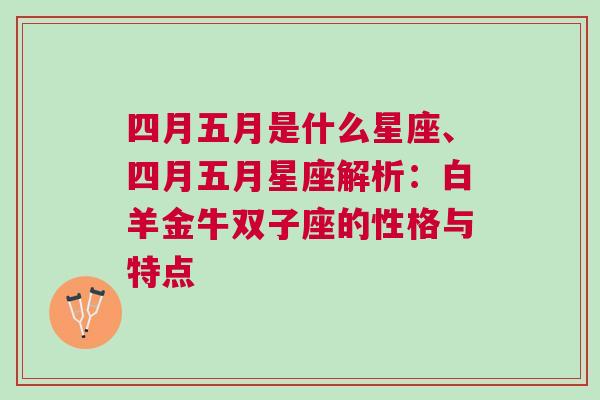 四月五月是什么星座、四月五月星座解析：白羊金牛双子座的性格与特点